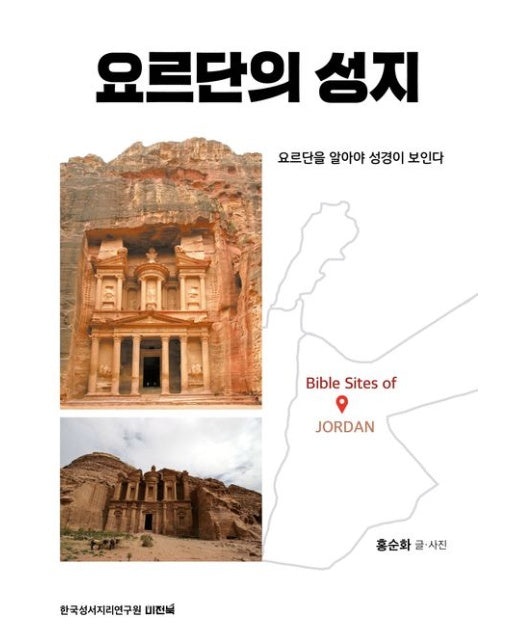 요르단의 성지

요르단을 알아야 성경이 보인다

Bible Sites of
JORDAN

홍순화 글·사진

한국성서지리연구원 비전북